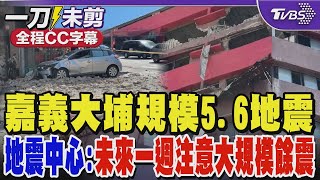 一刀未剪
全程CC字幕
TVBS
嘉義大埔規模5.6地震
地震中心:未來一週注意大規模餘震